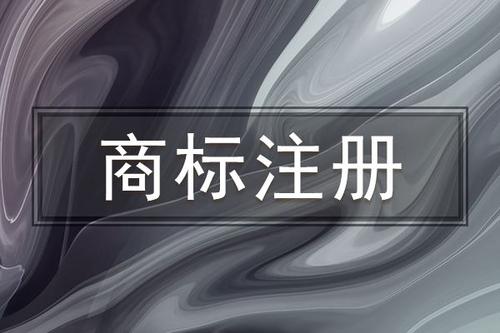 商标注册